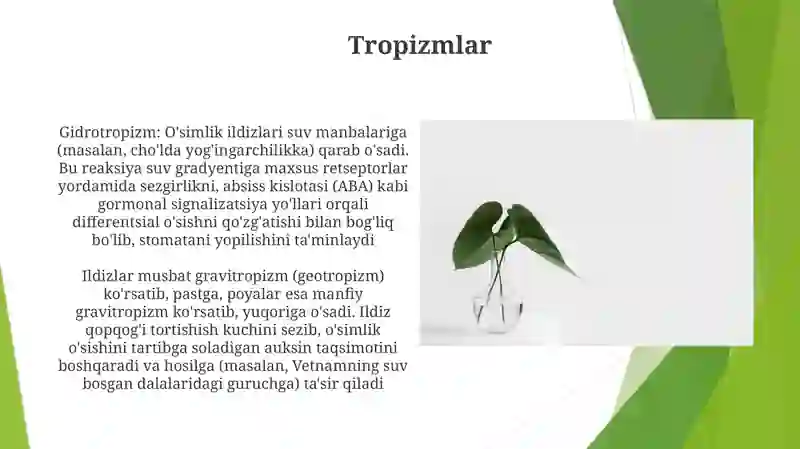 Tropizmlar

Gidrotropizm: O'simlik ildizlari suv manbalariga (masalan, cho'lda yog'ingarchilikka) qarab o'sadi. Bu reaksiya suv gradyentiga maxsus retseptorlar yordamida sezgirlikni, absiss kislotasi (ABA) kabi gormonal signalizatsiya yo'llari orqali differentsial o'sishni qo'zg'atishi bilan bog'liq bo'lib, stomatani yopilishini ta'minlaydi

Ildizlar musbat gravitropizm (geotropizm) ko'rsatib, pastga, poyalar esa manfiy gravitropizm ko'rsatib, yuqoriga o'sadi. Ildiz qopqog'i tortishish kuchini sezib, o'simlik o'sishini tartibga soladigan auksin taqsimotini boshqaradi va hosilga (masalan, Vetnamning suv bosgan dalalaridagi guruchga) ta'sir qiladi